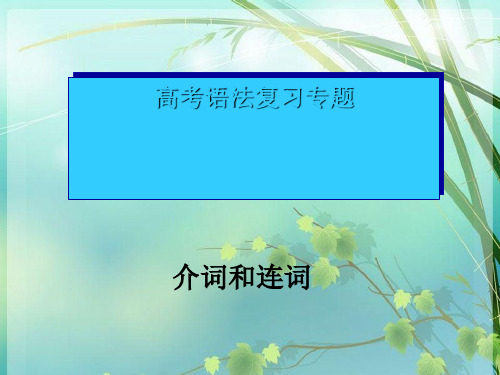 高考语法复习专题

介词和连词